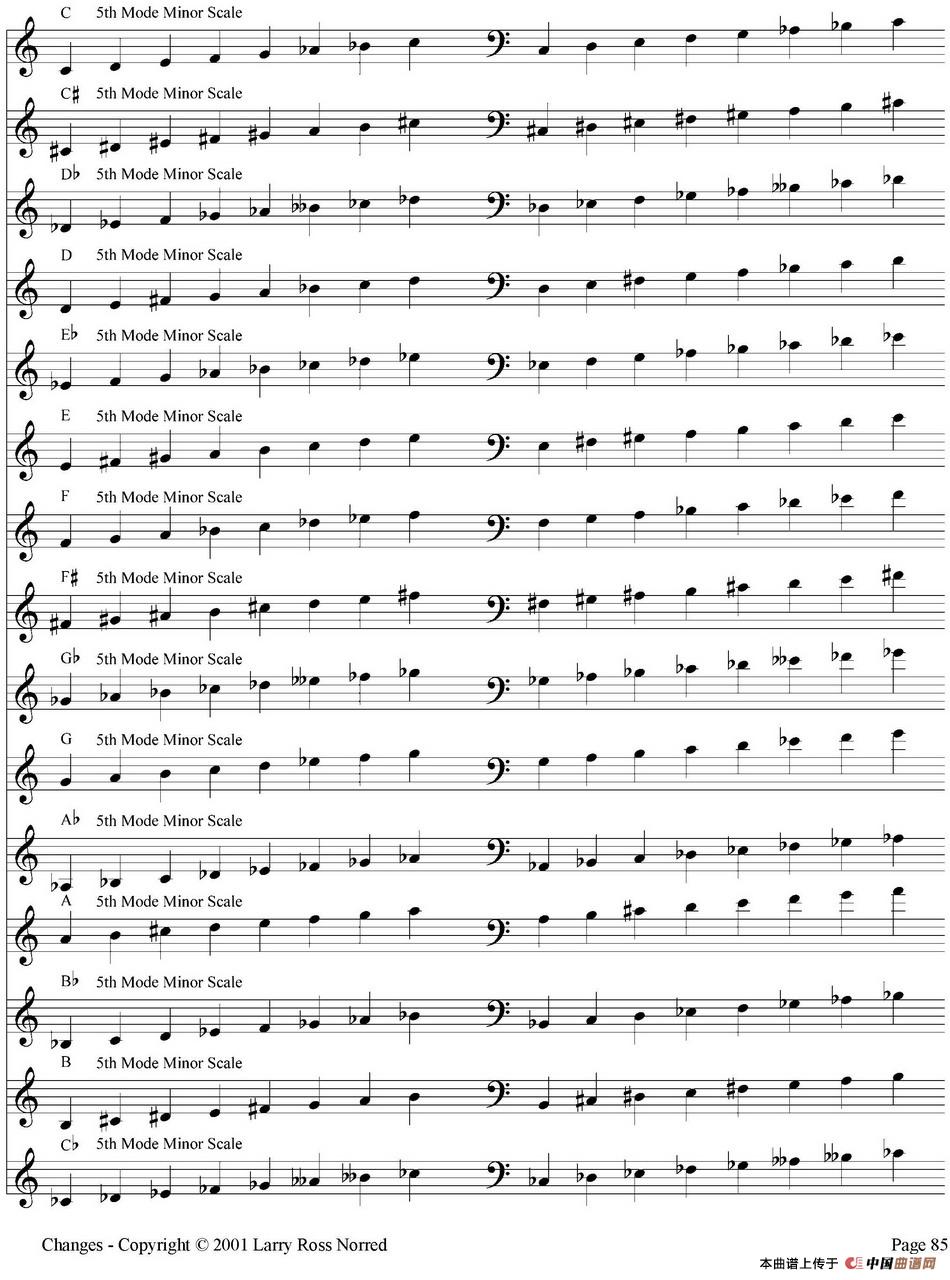 C 5th Mode Minor Scale

C♯ 5th Mode Minor Scale

D♭ 5th Mode Minor Scale

D 5th Mode Minor Scale

E♭ 5th Mode Minor Scale

E 5th Mode Minor Scale

F 5th Mode Minor Scale

F♯ 5th Mode Minor Scale

G♭ 5th Mode Minor Scale

G 5th Mode Minor Scale

A♭ 5th Mode Minor Scale

A 5th Mode Minor Scale

B♭ 5th Mode Minor Scale

B 5th Mode Minor Scale

C♭ 5th Mode Minor Scale

Changes - Copyright © 2001 Larry Ross Norred

Page 85

本曲谱上传于 中国曲谱网